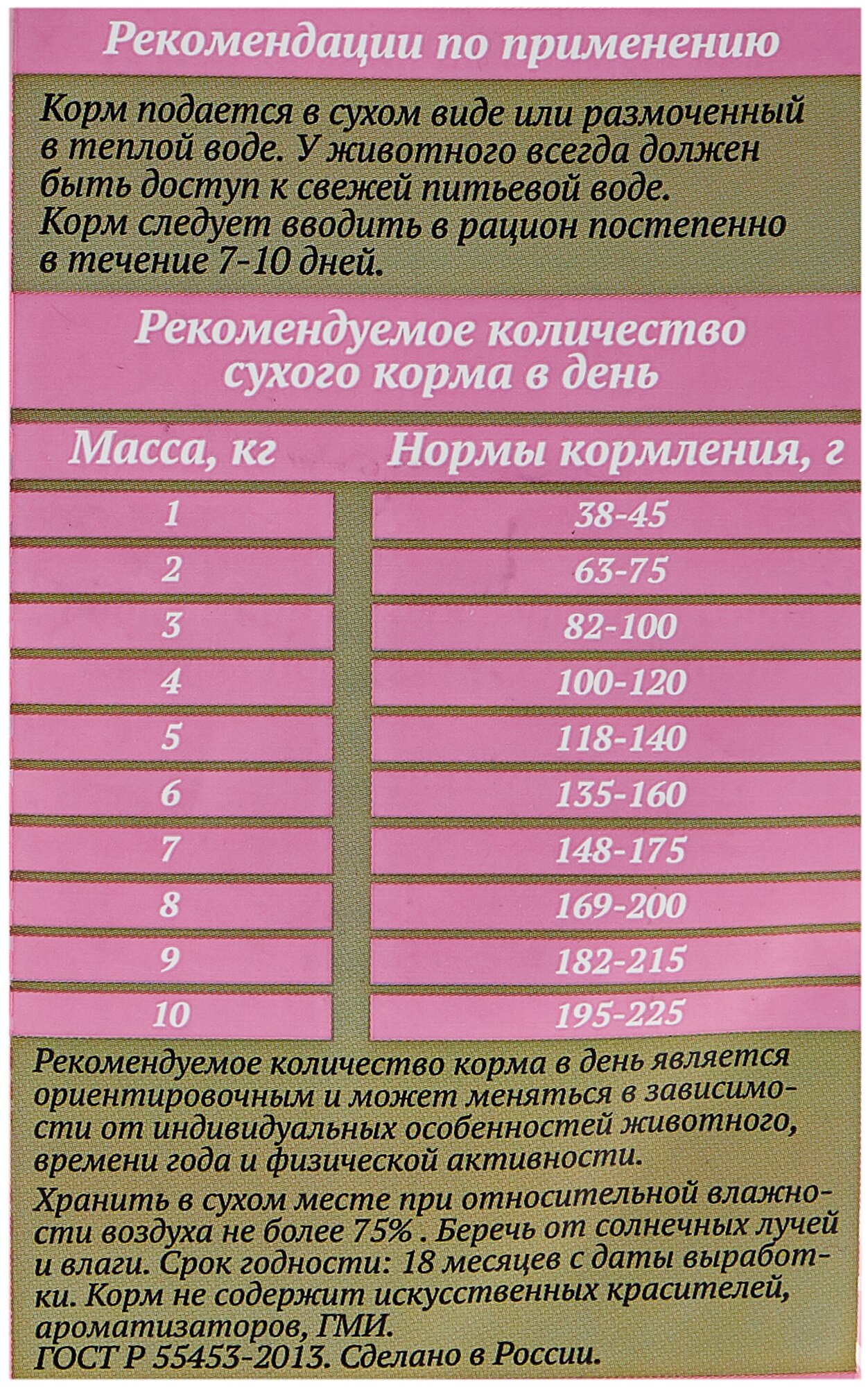 Рекомендации по применению

Корм подается в сухом виде или размоченный в теплой воде. У животного всегда должен быть доступ к свежей питьевой воде.
Корм следует вводить в рацион постепенно в течение 7-10 дней.

Рекомендуемое количество сухого корма в день

| Масса, кг | Нормы кормления, г |
|---|---|
| 1 | 38-45 |
| 2 | 63-75 |
| 3 | 82-100 |
| 4 | 100-120 |
| 5 | 118-140 |
| 6 | 135-160 |
| 7 | 148-175 |
| 8 | 169-200 |
| 9 | 182-215 |
| 10 | 195-225 |

Рекомендуемое количество корма в день является ориентировочным и может меняться в зависимости от индивидуальных особенностей животного, времени года и физической активности.

Хранить в сухом месте при относительной влажности воздуха не более 75% . Беречь от солнечных лучей и влаги. Срок годности: 18 месяцев с даты выработки. Корм не содержит искусственных красителей, ароматизаторов, ГМИ.
ГОСТ Р 55453-2013. Сделано в России.